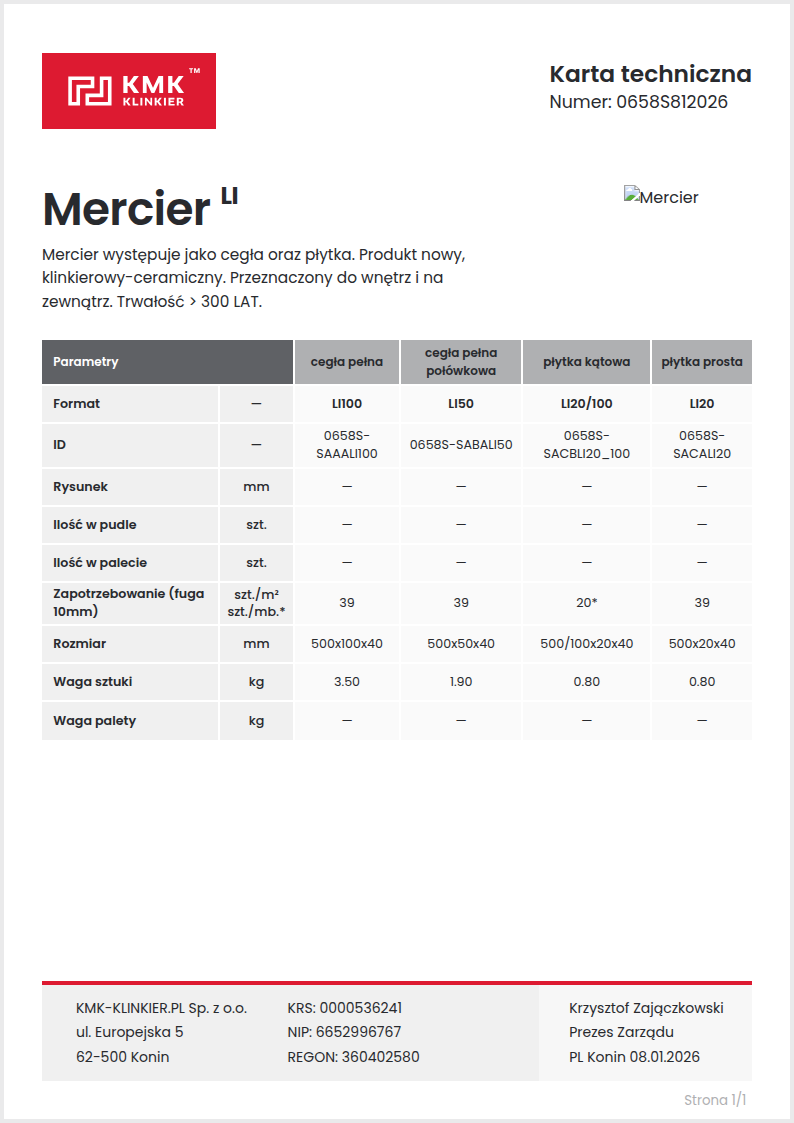 KMK™ KLINKIER

Karta techniczna
Numer: 0658S812026

Mercier LI

Mercier

Mercier występuje jako cegła oraz płytka. Produkt nowy, klinkierowy-ceramiczny. Przeznaczony do wnętrz i na zewnątrz. Trwałość > 300 LAT.

| Parametry | | cegła pełna | cegła pełna połówkowa | płytka kątowa | płytka prosta |
|---|---|---|---|---|---|
| Format | — | LI100 | LI50 | LI20/100 | LI20 |
| ID | — | 0658S-SAAALI100 | 0658S-SABALI50 | 0658S-SACBLI20_100 | 0658S-SACALI20 |
| Rysunek | mm | — | — | — | — |
| Ilość w pudle | szt. | — | — | — | — |
| Ilość w palecie | szt. | — | — | — | — |
| Zapotrzebowanie (fuga 10mm) | szt./m² szt./mb.* | 39 | 39 | 20* | 39 |
| Rozmiar | mm | 500x100x40 | 500x50x40 | 500/100x20x40 | 500x20x40 |
| Waga sztuki | kg | 3.50 | 1.90 | 0.80 | 0.80 |
| Waga palety | kg | — | — | — | — |

KMK-KLINKIER.PL Sp. z o.o.
ul. Europejska 5
62-500 Konin

KRS: 0000536241
NIP: 6652996767
REGON: 360402580

Krzysztof Zajączkowski
Prezes Zarządu
PL Konin 08.01.2026

Strona 1/1